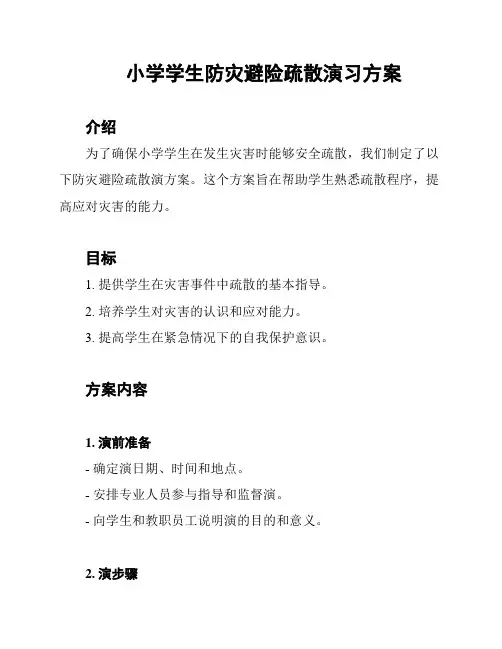 小学学生防灾避险疏散演习方案

介绍

为了确保小学学生在发生灾害时能够安全疏散，我们制定了以下防灾避险疏散演方案。这个方案旨在帮助学生熟悉疏散程序，提高应对灾害的能力。

目标

1. 提供学生在灾害事件中疏散的基本指导。

2. 培养学生对灾害的认识和应对能力。

3. 提高学生在紧急情况下的自我保护意识。

方案内容

1. 演前准备

- 确定演日期、时间和地点。

- 安排专业人员参与指导和监督演。

- 向学生和教职员工说明演的目的和意义。

2. 演步骤